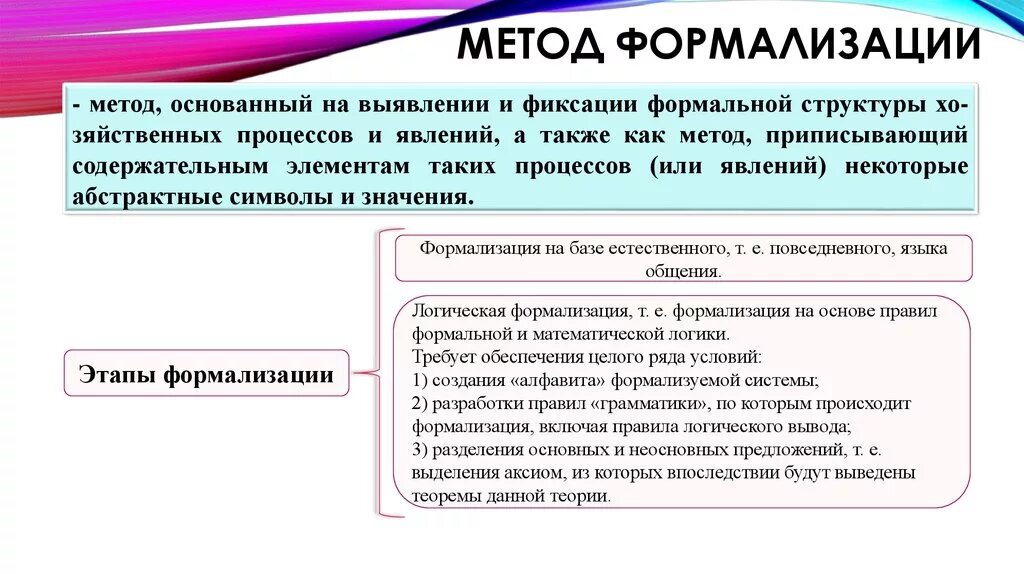 МЕТОД ФОРМАЛИЗАЦИИ

- метод, основанный на выявлении и фиксации формальной структуры хозяйственных процессов и явлений, а также как метод, приписывающий содержательным элементам таких процессов (или явлений) некоторые абстрактные символы и значения.

Этапы формализации

Формализация на базе естественного, т. е. повседневного, языка общения.

Логическая формализация, т. е. формализация на основе правил формальной и математической логики.
Требует обеспечения целого ряда условий:
1) создания «алфавита» формализуемой системы;
2) разработки правил «грамматики», по которым происходит формализация, включая правила логического вывода;
3) разделения основных и неосновных предложений, т. е. выделения аксиом, из которых впоследствии будут выведены теоремы данной теории.